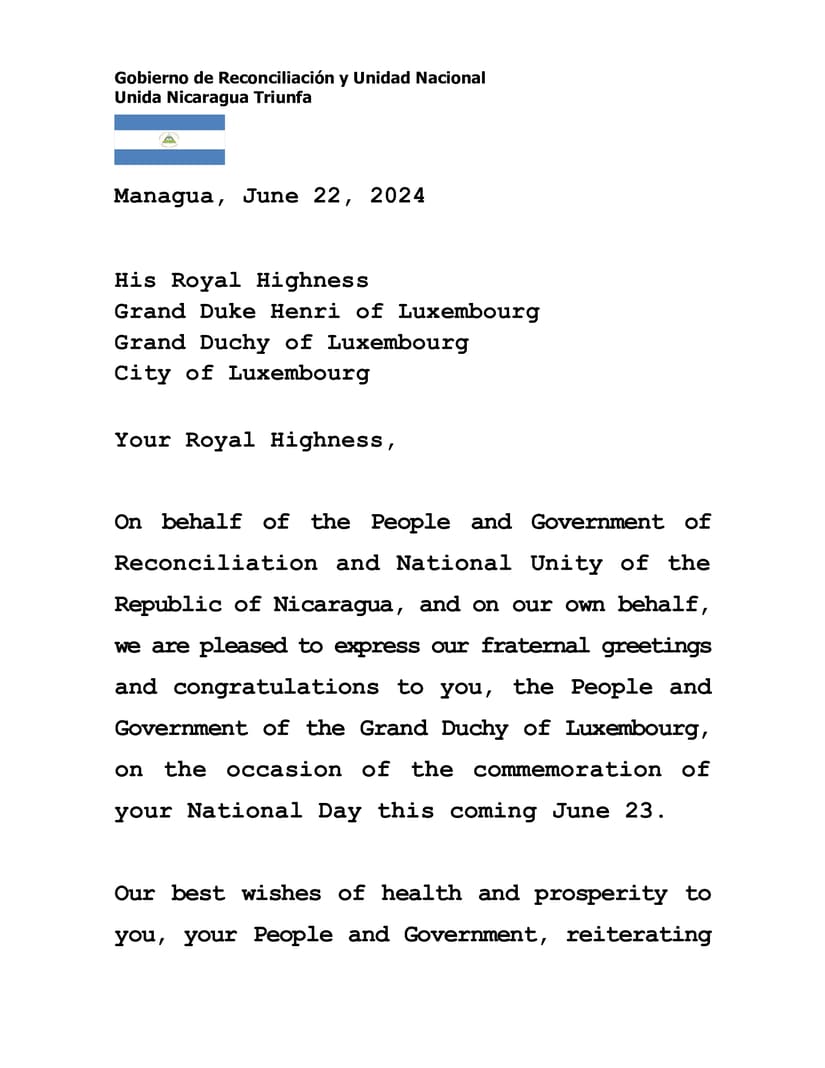 Gobierno de Reconciliación y Unidad Nacional
Unida Nicaragua Triunfa

Managua, June 22, 2024

His Royal Highness
Grand Duke Henri of Luxembourg
Grand Duchy of Luxembourg
City of Luxembourg

Your Royal Highness,

On behalf of the People and Government of Reconciliation and National Unity of the Republic of Nicaragua, and on our own behalf, we are pleased to express our fraternal greetings and congratulations to you, the People and Government of the Grand Duchy of Luxembourg, on the occasion of the commemoration of your National Day this coming June 23.

Our best wishes of health and prosperity to you, your People and Government, reiterating